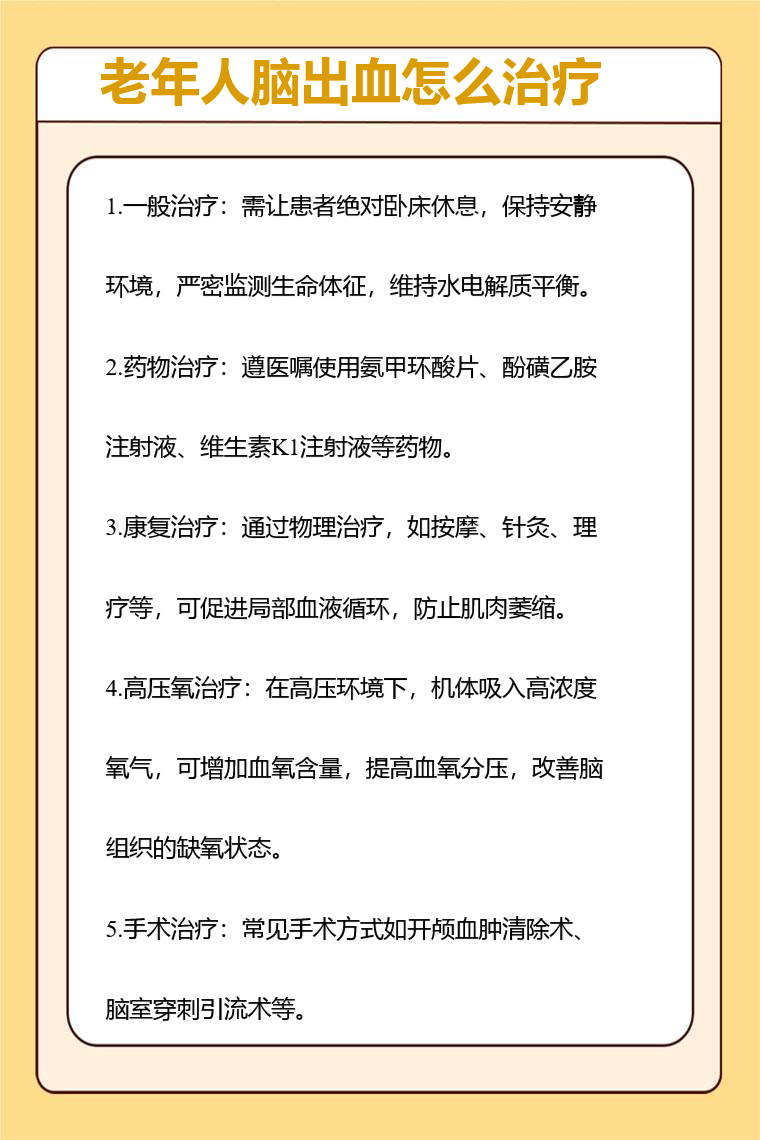 老年人脑出血怎么治疗

1.一般治疗：需让患者绝对卧床休息，保持安静环境，严密监测生命体征，维持水电解质平衡。

2.药物治疗：遵医嘱使用氨甲环酸片、酚磺乙胺注射液、维生素K1注射液等药物。

3.康复治疗：通过物理治疗，如按摩、针灸、理疗等，可促进局部血液循环，防止肌肉萎缩。

4.高压氧治疗：在高压环境下，机体吸入高浓度氧气，可增加血氧含量，提高血氧分压，改善脑组织的缺氧状态。

5.手术治疗：常见手术方式如开颅血肿清除术、脑室穿刺引流术等。